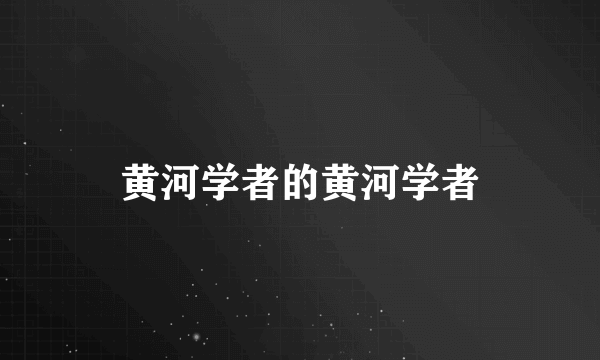 黄河学者的黄河学者